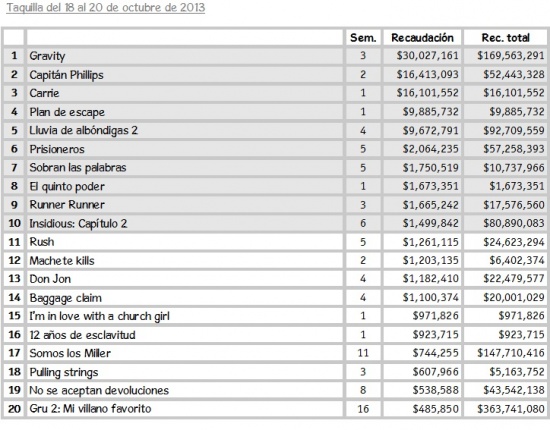 Taquilla del 18 al 20 de octubre de 2013

| | | Sem. | Recaudación | Rec. total |
|---|---|---|---|---|
| 1 | Gravity | 3 | \$30,027,161 | \$169,563,291 |
| 2 | Capitán Phillips | 2 | \$16,413,093 | \$52,443,328 |
| 3 | Carrie | 1 | \$16,101,552 | \$16,101,552 |
| 4 | Plan de escape | 1 | \$9,885,732 | \$9,885,732 |
| 5 | Lluvia de albóndigas 2 | 4 | \$9,672,791 | \$92,709,559 |
| 6 | Prisioneros | 5 | \$2,064,235 | \$57,258,393 |
| 7 | Sobran las palabras | 5 | \$1,750,519 | \$10,737,966 |
| 8 | El quinto poder | 1 | \$1,673,351 | \$1,673,351 |
| 9 | Runner Runner | 3 | \$1,665,242 | \$17,576,560 |
| 10 | Insidious: Capítulo 2 | 6 | \$1,499,842 | \$80,890,083 |
| 11 | Rush | 5 | \$1,261,115 | \$24,623,294 |
| 12 | Machete kills | 2 | \$1,203,135 | \$6,402,374 |
| 13 | Don Jon | 4 | \$1,182,410 | \$22,479,577 |
| 14 | Baggage claim | 4 | \$1,100,374 | \$20,001,029 |
| 15 | I'm in love with a church girl | 1 | \$971,826 | \$971,826 |
| 16 | 12 años de esclavitud | 1 | \$923,715 | \$923,715 |
| 17 | Somos los Miller | 11 | \$744,255 | \$147,710,416 |
| 18 | Pulling strings | 3 | \$607,966 | \$5,163,752 |
| 19 | No se aceptan devoluciones | 8 | \$538,588 | \$43,542,138 |
| 20 | Gru 2: Mi villano favorito | 16 | \$485,850 | \$363,741,080 |